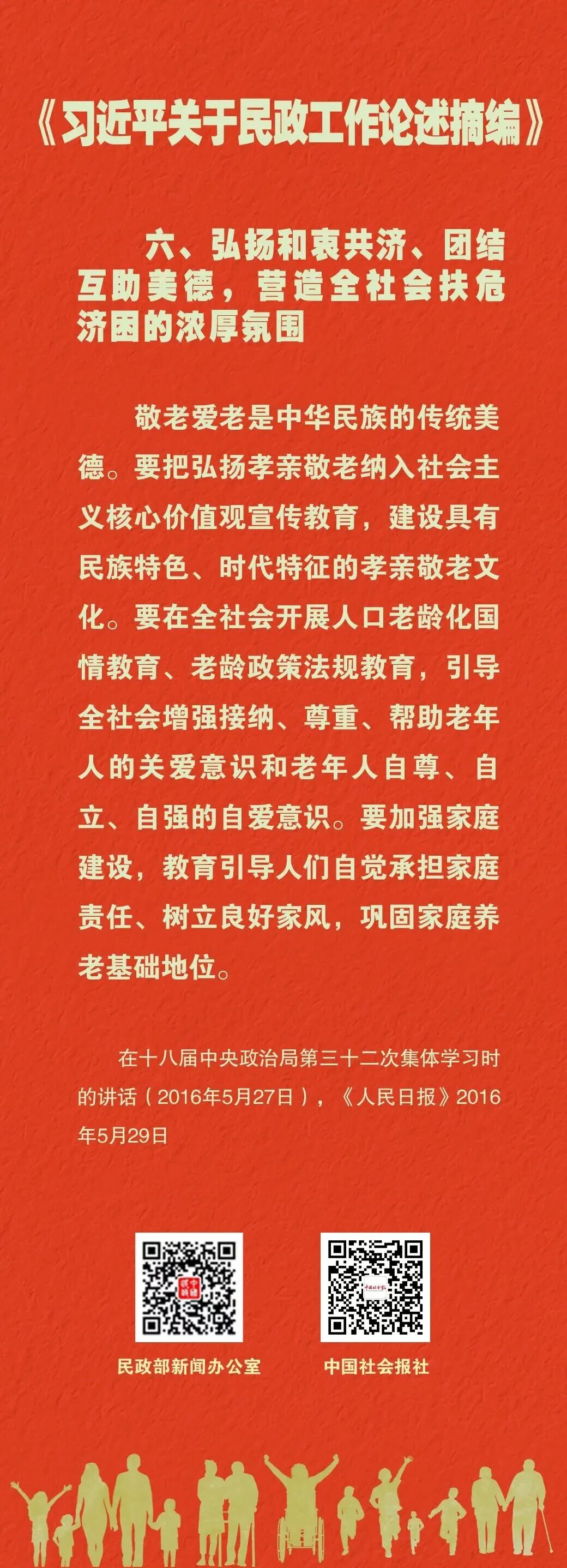 《习近平关于民政工作论述摘编》

六、弘扬和衷共济、团结互助美德，营造全社会扶危济困的浓厚氛围

敬老爱老是中华民族的传统美德。要把弘扬孝亲敬老纳入社会主义核心价值观宣传教育，建设具有民族特色、时代特征的孝亲敬老文化。要在全社会开展人口老龄化国情教育、老龄政策法规教育，引导全社会增强接纳、尊重、帮助老年人的关爱意识和老年人自尊、自立、自强的自爱意识。要加强家庭建设，教育引导人们自觉承担家庭责任、树立良好家风，巩固家庭养老基础地位。

在十八届中央政治局第三十二次集体学习时的讲话（2016年5月27日），《人民日报》2016年5月29日

民政部新闻办公室

中国社会报社